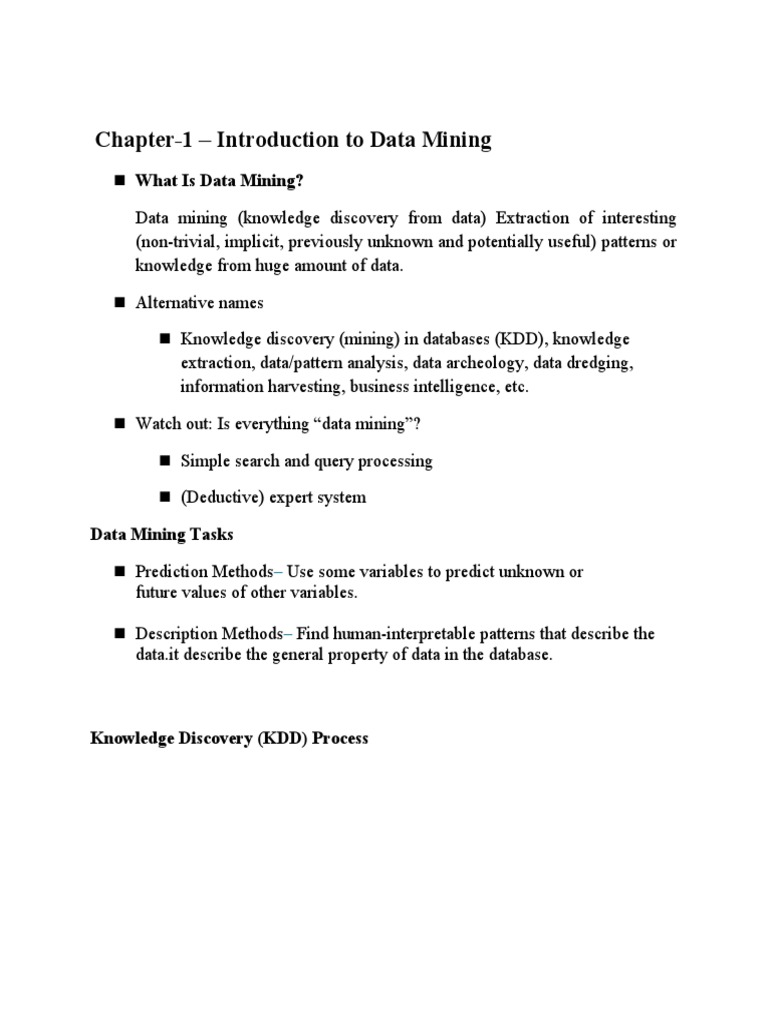 Chapter-1 – Introduction to Data Mining

■ What Is Data Mining?

Data mining (knowledge discovery from data) Extraction of interesting (non-trivial, implicit, previously unknown and potentially useful) patterns or knowledge from huge amount of data.

■ Alternative names

■ Knowledge discovery (mining) in databases (KDD), knowledge extraction, data/pattern analysis, data archeology, data dredging, information harvesting, business intelligence, etc.

■ Watch out: Is everything "data mining"?

■ Simple search and query processing

■ (Deductive) expert system

Data Mining Tasks

■ Prediction Methods– Use some variables to predict unknown or future values of other variables.

■ Description Methods– Find human-interpretable patterns that describe the data.it describe the general property of data in the database.

Knowledge Discovery (KDD) Process